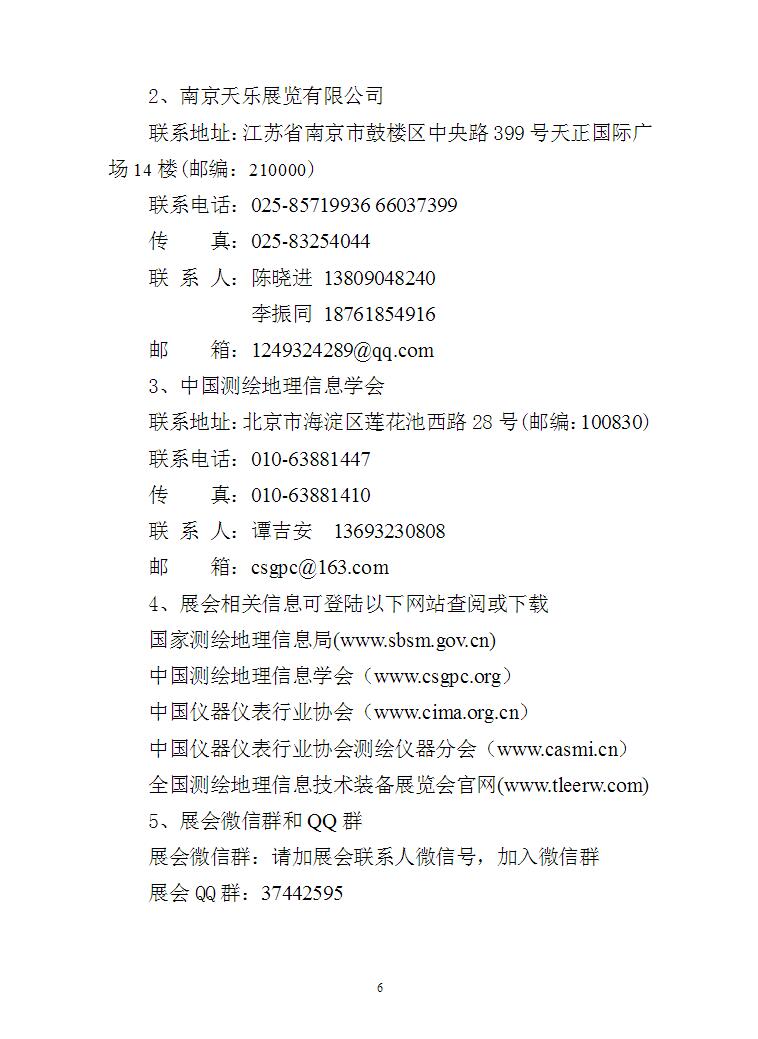 2、南京天乐展览有限公司

联系地址：江苏省南京市鼓楼区中央路 399 号天正国际广场 14 楼（邮编：210000）

联系电话：025-85719936 66037399

传　　真：025-83254044

联 系 人：陈晓进 13809048240

李振同 18761854916

邮　　箱：1249324289@qq.com

3、中国测绘地理信息学会

联系地址：北京市海淀区莲花池西路 28 号（邮编：100830）

联系电话：010-63881447

传　　真：010-63881410

联 系 人：谭吉安　13693230808

邮　　箱：csgpc@163.com

4、展会相关信息可登陆以下网站查阅或下载

国家测绘地理信息局(www.sbsm.gov.cn)

中国测绘地理信息学会（www.csgpc.org）

中国仪器仪表行业协会（www.cima.org.cn）

中国仪器仪表行业协会测绘仪器分会（www.casmi.cn）

全国测绘地理信息技术装备展览会官网(www.tleerw.com)

5、展会微信群和 QQ 群

展会微信群：请加展会联系人微信号，加入微信群

展会 QQ 群：37442595

6